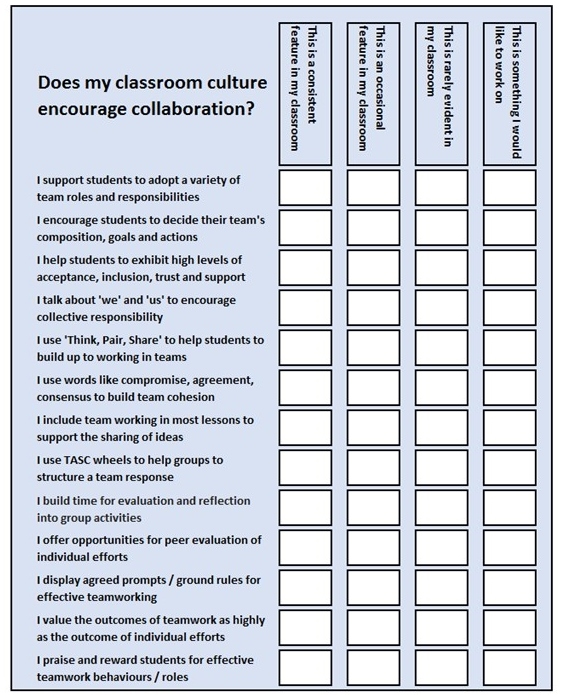 | Does my classroom culture encourage collaboration? | This is a consistent feature in my classroom | This is an occasional feature in my classroom | This is rarely evident in my classroom | This is something I would like to work on |
|---|---|---|---|---|
| I support students to adopt a variety of team roles and responsibilities | | | | |
| I encourage students to decide their team's composition, goals and actions | | | | |
| I help students to exhibit high levels of acceptance, inclusion, trust and support | | | | |
| I talk about 'we' and 'us' to encourage collective responsibility | | | | |
| I use 'Think, Pair, Share' to help students to build up to working in teams | | | | |
| I use words like compromise, agreement, consensus to build team cohesion | | | | |
| I include team working in most lessons to support the sharing of ideas | | | | |
| I use TASC wheels to help groups to structure a team response | | | | |
| I build time for evaluation and reflection into group activities | | | | |
| I offer opportunities for peer evaluation of individual efforts | | | | |
| I display agreed prompts / ground rules for effective teamworking | | | | |
| I value the outcomes of teamwork as highly as the outcome of individual efforts | | | | |
| I praise and reward students for effective teamwork behaviours / roles | | | | |